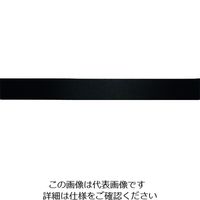 この画像は代表画像です
詳細は仕様をご確認ください